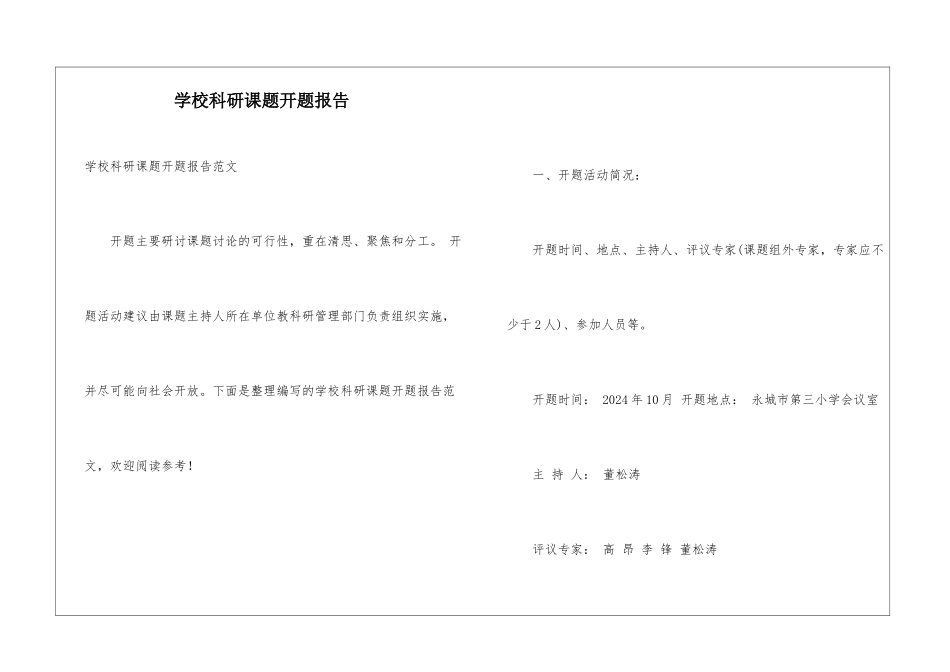 学校科研课题开题报告

学校科研课题开题报告范文

开题主要研讨课题讨论的可行性，重在清思、聚焦和分工。 开题活动建议由课题主持人所在单位教科研管理部门负责组织实施，并尽可能向社会开放。下面是整理编写的学校科研课题开题报告范文，欢迎阅读参考！

一、开题活动简况：

开题时间、地点、主持人、评议专家(课题组外专家，专家应不少于2人)、参加人员等。

开题时间： 2024年10月 开题地点： 永城市第三小学会议室

主 持 人： 董松涛

评议专家： 高 昂 李 锋 董松涛